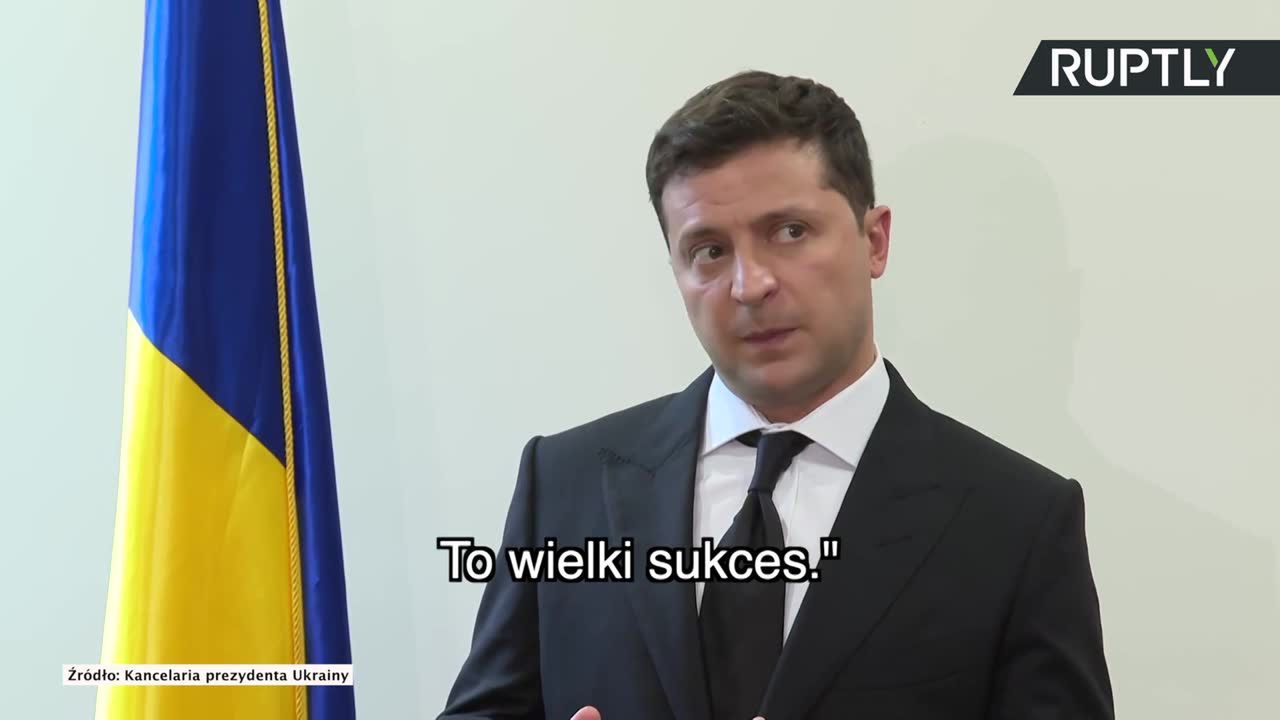 RUPTLY

To wielki sukces."

Źródło: Kancelaria prezydenta Ukrainy